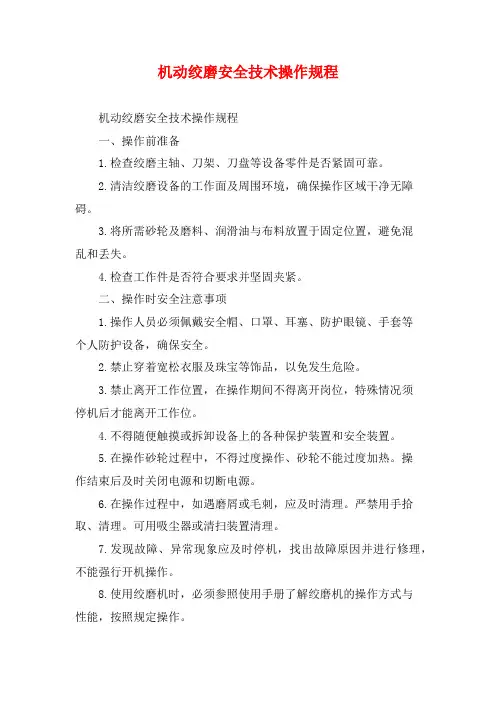 机动绞磨安全技术操作规程

机动绞磨安全技术操作规程

一、操作前准备

1.检查绞磨主轴、刀架、刀盘等设备零件是否紧固可靠。

2.清洁绞磨设备的工作面及周围环境，确保操作区域干净无障碍。

3.将所需砂轮及磨料、润滑油与布料放置于固定位置，避免混乱和丢失。

4.检查工作件是否符合要求并坚固夹紧。

二、操作时安全注意事项

1.操作人员必须佩戴安全帽、口罩、耳塞、防护眼镜、手套等个人防护设备，确保安全。

2.禁止穿着宽松衣服及珠宝等饰品，以免发生危险。

3.禁止离开工作位置，在操作期间不得离开岗位，特殊情况须停机后才能离开工作位。

4.不得随便触摸或拆卸设备上的各种保护装置和安全装置。

5.在操作砂轮过程中，不得过度操作、砂轮不能过度加热。操作结束后及时关闭电源和切断电源。

6.在操作过程中，如遇磨屑或毛刺，应及时清理。严禁用手拾取、清理。可用吸尘器或清扫装置清理。

7.发现故障、异常现象应及时停机，找出故障原因并进行修理，不能强行开机操作。

8.使用绞磨机时，必须参照使用手册了解绞磨机的操作方式与性能，按照规定操作。